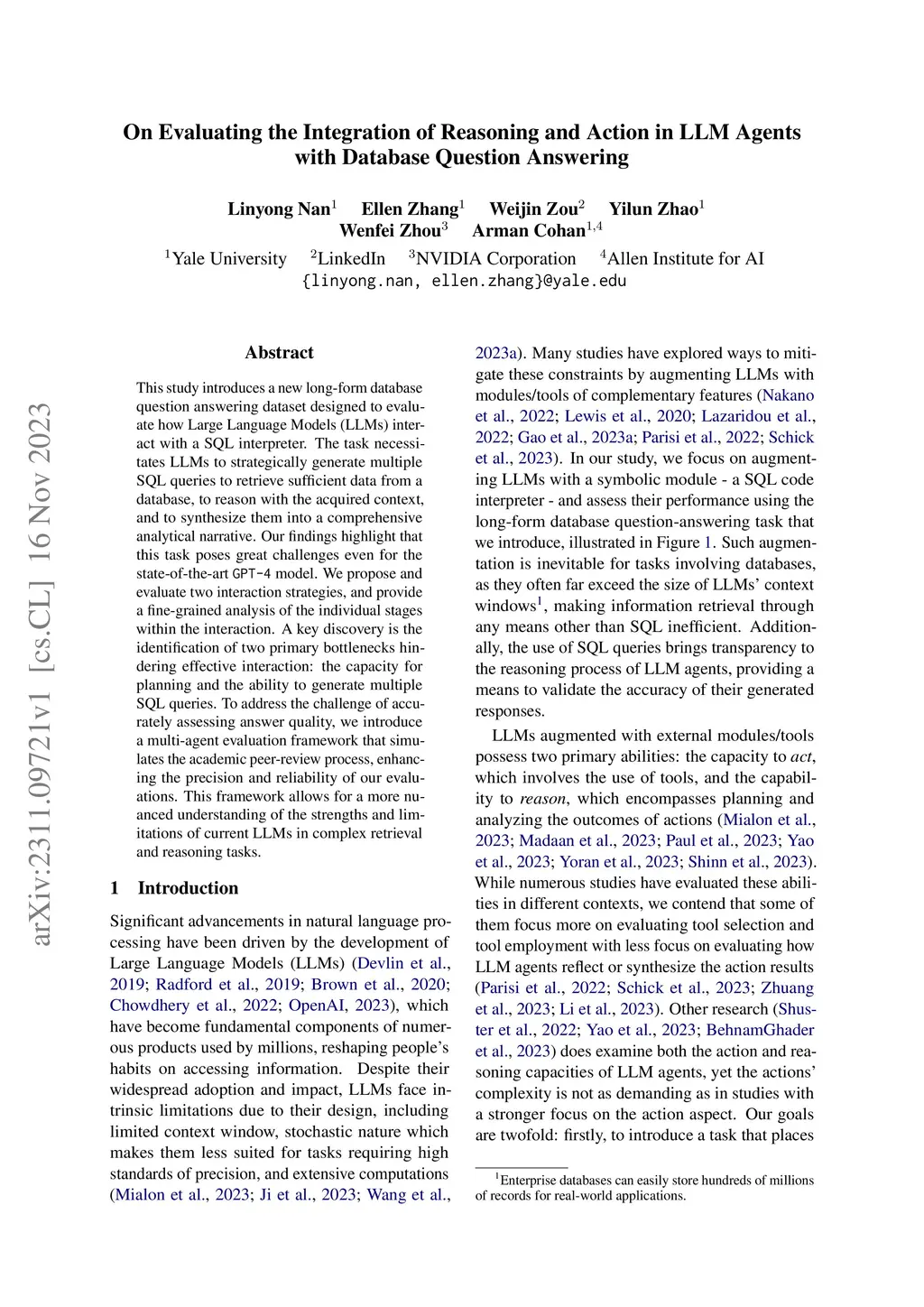 arXiv:2311.09721v1 [cs.CL] 16 Nov 2023

On Evaluating the Integration of Reasoning and Action in LLM Agents with Database Question Answering

Linyong Nan$^1$ Ellen Zhang$^1$ Weijin Zou$^2$ Yilun Zhao$^1$ Wenfei Zhou$^3$ Arman Cohan$^{1,4}$

$^1$Yale University $^2$LinkedIn $^3$NVIDIA Corporation $^4$Allen Institute for AI
{linyong.nan, ellen.zhang}@yale.edu

Abstract

This study introduces a new long-form database question answering dataset designed to evaluate how Large Language Models (LLMs) interact with a SQL interpreter. The task necessitates LLMs to strategically generate multiple SQL queries to retrieve sufficient data from a database, to reason with the acquired context, and to synthesize them into a comprehensive analytical narrative. Our findings highlight that this task poses great challenges even for the state-of-the-art GPT-4 model. We propose and evaluate two interaction strategies, and provide a fine-grained analysis of the individual stages within the interaction. A key discovery is the identification of two primary bottlenecks hindering effective interaction: the capacity for planning and the ability to generate multiple SQL queries. To address the challenge of accurately assessing answer quality, we introduce a multi-agent evaluation framework that simulates the academic peer-review process, enhancing the precision and reliability of our evaluations. This framework allows for a more nuanced understanding of the strengths and limitations of current LLMs in complex retrieval and reasoning tasks.

1 Introduction

Significant advancements in natural language processing have been driven by the development of Large Language Models (LLMs) (Devlin et al., 2019; Radford et al., 2019; Brown et al., 2020; Chowdhery et al., 2022; OpenAI, 2023), which have become fundamental components of numerous products used by millions, reshaping people's habits on accessing information. Despite their widespread adoption and impact, LLMs face intrinsic limitations due to their design, including limited context window, stochastic nature which makes them less suited for tasks requiring high standards of precision, and extensive computations (Mialon et al., 2023; Ji et al., 2023; Wang et al., 2023a). Many studies have explored ways to mitigate these constraints by augmenting LLMs with modules/tools of complementary features (Nakano et al., 2022; Lewis et al., 2020; Lazaridou et al., 2022; Gao et al., 2023a; Parisi et al., 2022; Schick et al., 2023). In our study, we focus on augmenting LLMs with a symbolic module - a SQL code interpreter - and assess their performance using the long-form database question-answering task that we introduce, illustrated in Figure 1. Such augmentation is inevitable for tasks involving databases, as they often far exceed the size of LLMs' context windows$^1$, making information retrieval through any means other than SQL inefficient. Additionally, the use of SQL queries brings transparency to the reasoning process of LLM agents, providing a means to validate the accuracy of their generated responses.

LLMs augmented with external modules/tools possess two primary abilities: the capacity to act, which involves the use of tools, and the capability to reason, which encompasses planning and analyzing the outcomes of actions (Mialon et al., 2023; Madaan et al., 2023; Paul et al., 2023; Yao et al., 2023; Yoran et al., 2023; Shinn et al., 2023). While numerous studies have evaluated these abilities in different contexts, we contend that some of them focus more on evaluating tool selection and tool employment with less focus on evaluating how LLM agents reflect or synthesize the action results (Parisi et al., 2022; Schick et al., 2023; Zhuang et al., 2023; Li et al., 2023). Other research (Shuster et al., 2022; Yao et al., 2023; BehnamGhader et al., 2023) does examine both the action and reasoning capacities of LLM agents, yet the actions' complexity is not as demanding as in studies with a stronger focus on the action aspect. Our goals are twofold: firstly, to introduce a task that places

$^1$Enterprise databases can easily store hundreds of millions of records for real-world applications.